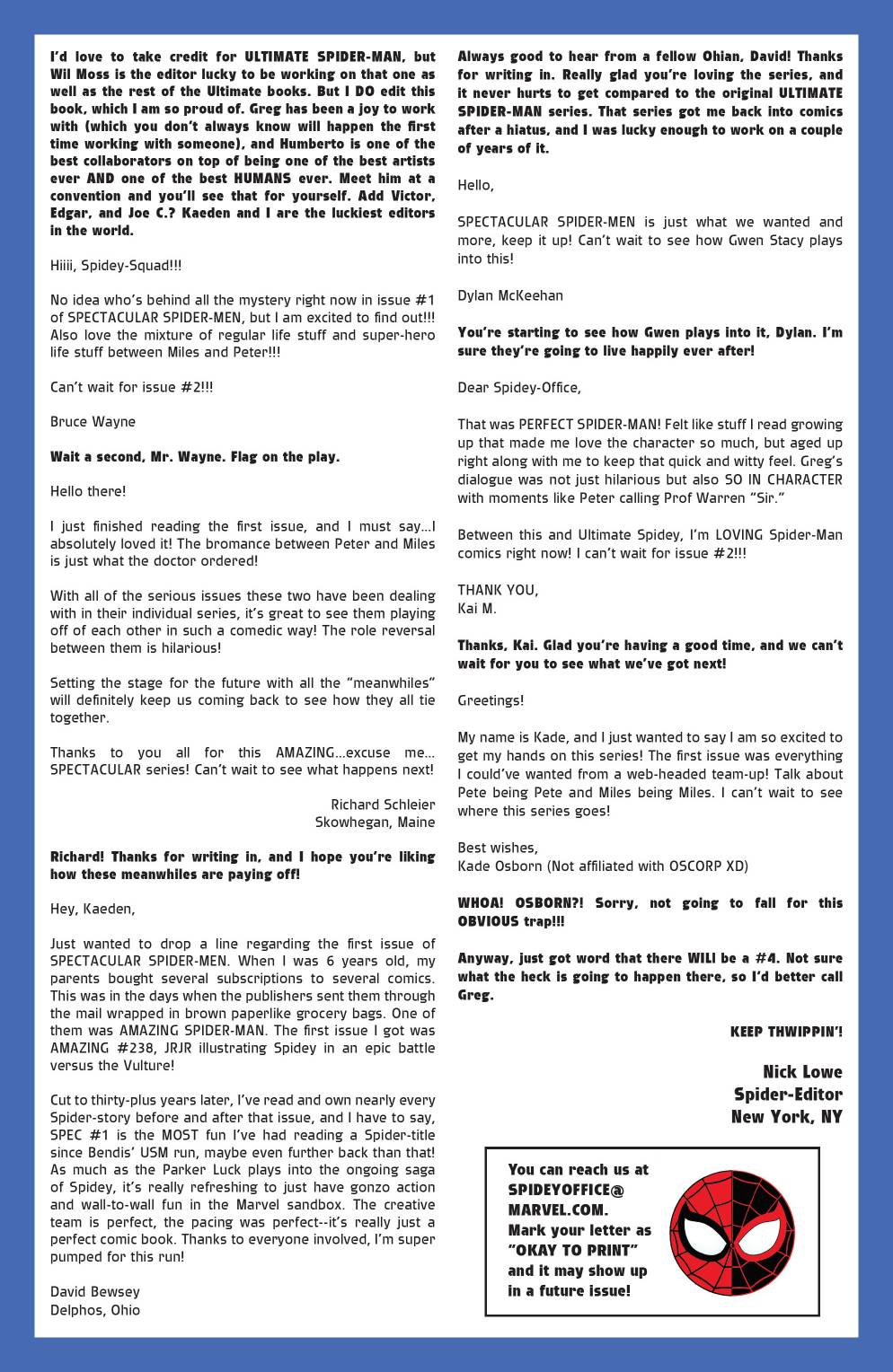 I'd love to take credit for ULTIMATE SPIDER-MAN, but Wil Moss is the editor lucky to be working on that one as well as the rest of the Ultimate books. But I DO edit this book, which I am so proud of. Greg has been a joy to work with (which you don't always know will happen the first time working with someone), and Humberto is one of the best collaborators on top of being one of the best artists ever AND one of the best HUMANS ever. Meet him at a convention and you'll see that for yourself. Add Victor, Edgar, and Joe C.? Kaeden and I are the luckiest editors in the world.

Hiiii, Spidey-Squad!!!

No idea who's behind all the mystery right now in issue #1 of SPECTACULAR SPIDER-MEN, but I am excited to find out!!! Also love the mixture of regular life stuff and super-hero life stuff between Miles and Peter!!!

Can't wait for issue #2!!!

Bruce Wayne

Wait a second, Mr. Wayne. Flag on the play.

Hello there!

I just finished reading the first issue, and I must say...I absolutely loved it! The bromance between Peter and Miles is just what the doctor ordered!

With all of the serious issues these two have been dealing with in their individual series, it's great to see them playing off of each other in such a comedic way! The role reversal between them is hilarious!

Setting the stage for the future with all the "meanwhiles" will definitely keep us coming back to see how they all tie together.

Thanks to you all for this AMAZING...excuse me... SPECTACULAR series! Can't wait to see what happens next!

Richard Schleier
Skowhegan, Maine

Richard! Thanks for writing in, and I hope you're liking how these meanwhiles are paying off!

Hey, Kaeden,

Just wanted to drop a line regarding the first issue of SPECTACULAR SPIDER-MEN. When I was 6 years old, my parents bought several subscriptions to several comics. This was in the days when the publishers sent them through the mail wrapped in brown paperlike grocery bags. One of them was AMAZING SPIDER-MAN. The first issue I got was AMAZING #238, JRJR illustrating Spidey in an epic battle versus the Vulture!

Cut to thirty-plus years later, I've read and own nearly every Spider-story before and after that issue, and I have to say, SPEC #1 is the MOST fun I've had reading a Spider-title since Bendis' USM run, maybe even further back than that! As much as the Parker Luck plays into the ongoing saga of Spidey, it's really refreshing to just have gonzo action and wall-to-wall fun in the Marvel sandbox. The creative team is perfect, the pacing was perfect--it's really just a perfect comic book. Thanks to everyone involved, I'm super pumped for this run!

David Bewsey
Delphos, Ohio

Always good to hear from a fellow Ohian, David! Thanks for writing in. Really glad you're loving the series, and it never hurts to get compared to the original ULTIMATE SPIDER-MAN series. That series got me back into comics after a hiatus, and I was lucky enough to work on a couple of years of it.

Hello,

SPECTACULAR SPIDER-MEN is just what we wanted and more, keep it up! Can't wait to see how Gwen Stacy plays into this!

Dylan McKeehan

You're starting to see how Gwen plays into it, Dylan. I'm sure they're going to live happily ever after!

Dear Spidey-Office,

That was PERFECT SPIDER-MAN! Felt like stuff I read growing up that made me love the character so much, but aged up right along with me to keep that quick and witty feel. Greg's dialogue was not just hilarious but also SO IN CHARACTER with moments like Peter calling Prof Warren "Sir."

Between this and Ultimate Spidey, I'm LOVING Spider-Man comics right now! I can't wait for issue #2!!!

THANK YOU,
Kai M.

Thanks, Kai. Glad you're having a good time, and we can't wait for you to see what we've got next!

Greetings!

My name is Kade, and I just wanted to say I am so excited to get my hands on this series! The first issue was everything I could've wanted from a web-headed team-up! Talk about Pete being Pete and Miles being Miles. I can't wait to see where this series goes!

Best wishes,
Kade Osborn (Not affiliated with OSCORP XD)

WHOA! OSBORN?! Sorry, not going to fall for this OBVIOUS trap!!!

Anyway, just got word that there WILl be a #4. Not sure what the heck is going to happen there, so I'd better call Greg.

KEEP THWIPPIN'!

Nick Lowe
Spider-Editor
New York, NY

You can reach us at SPIDEYOFFICE@ MARVEL.COM. Mark your letter as "OKAY TO PRINT" and it may show up in a future issue!